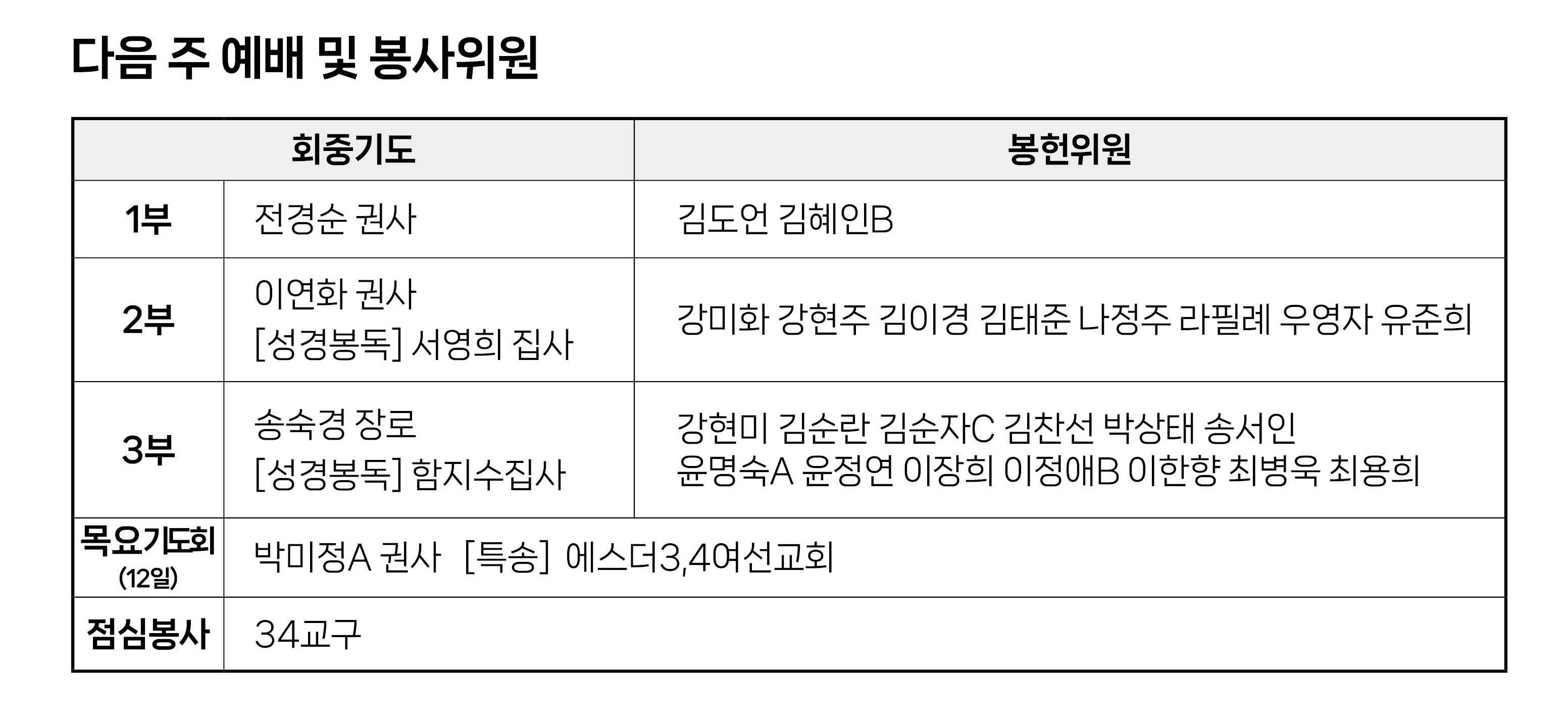 다음 주 예배 및 봉사위원

| 회중기도 | | 봉헌위원 |
|---|---|---|
| 1부 | 전경순 권사 | 김도언 김혜인B |
| 2부 | 이연화 권사 [성경봉독] 서영희 집사 | 강미화 강현주 김이경 김태준 나정주 라필례 우영자 유준희 |
| 3부 | 송숙경 장로 [성경봉독] 함지수집사 | 강현미 김순란 김순자C 김찬선 박상태 송서인 윤명숙A 윤정연 이장희 이정애B 이한향 최병욱 최용희 |
| 목요기도회 (12일) | 박미정A 권사 [특송] 에스더3,4여선교회 | |
| 점심봉사 | 34교구 | |